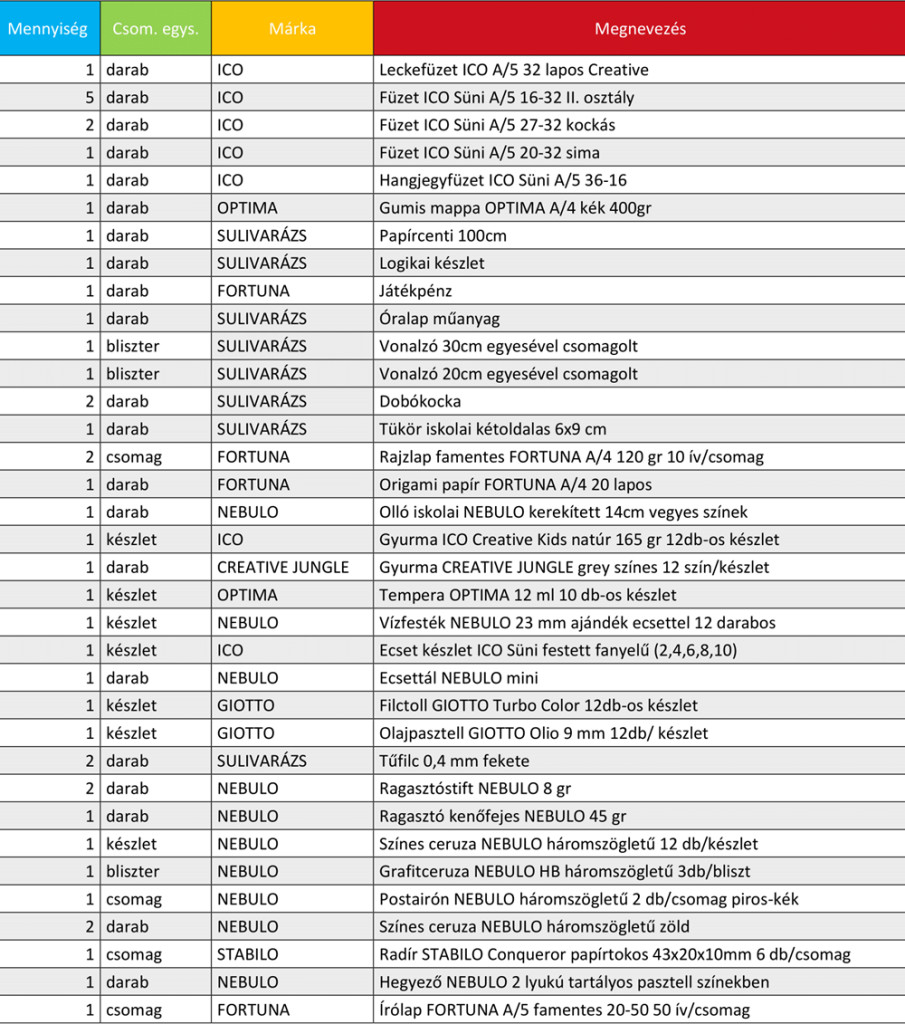 | Mennyiség | Csom. egys. | Márka | Megnevezés |
|---|---|---|---|
| 1 | darab | ICO | Leckefüzet ICO A/5 32 lapos Creative |
| 5 | darab | ICO | Füzet ICO Süni A/5 16-32 II. osztály |
| 2 | darab | ICO | Füzet ICO Süni A/5 27-32 kockás |
| 1 | darab | ICO | Füzet ICO Süni A/5 20-32 sima |
| 1 | darab | ICO | Hangjegyfüzet ICO Süni A/5 36-16 |
| 1 | darab | OPTIMA | Gumis mappa OPTIMA A/4 kék 400gr |
| 1 | darab | SULIVARÁZS | Papírcenti 100cm |
| 1 | darab | SULIVARÁZS | Logikai készlet |
| 1 | darab | FORTUNA | Játékpénz |
| 1 | darab | SULIVARÁZS | Óralap műanyag |
| 1 | bliszter | SULIVARÁZS | Vonalzó 30cm egyesével csomagolt |
| 1 | bliszter | SULIVARÁZS | Vonalzó 20cm egyesével csomagolt |
| 2 | darab | SULIVARÁZS | Dobókocka |
| 1 | darab | SULIVARÁZS | Tükör iskolai kétoldalas 6x9 cm |
| 2 | csomag | FORTUNA | Rajzlap famentes FORTUNA A/4 120 gr 10 ív/csomag |
| 1 | darab | FORTUNA | Origami papír FORTUNA A/4 20 lapos |
| 1 | darab | NEBULO | Olló iskolai NEBULO kerekített 14cm vegyes színek |
| 1 | készlet | ICO | Gyurma ICO Creative Kids natúr 165 gr 12db-os készlet |
| 1 | darab | CREATIVE JUNGLE | Gyurma CREATIVE JUNGLE grey színes 12 szín/készlet |
| 1 | készlet | OPTIMA | Tempera OPTIMA 12 ml 10 db-os készlet |
| 1 | készlet | NEBULO | Vízfesték NEBULO 23 mm ajándék ecsettel 12 darabos |
| 1 | készlet | ICO | Ecset készlet ICO Süni festett fanyelű (2,4,6,8,10) |
| 1 | darab | NEBULO | Ecsettál NEBULO mini |
| 1 | készlet | GIOTTO | Filctoll GIOTTO Turbo Color 12db-os készlet |
| 1 | készlet | GIOTTO | Olajpasztell GIOTTO Olio 9 mm 12db/ készlet |
| 2 | darab | SULIVARÁZS | Tűfilc 0,4 mm fekete |
| 2 | darab | NEBULO | Ragasztóstift NEBULO 8 gr |
| 1 | darab | NEBULO | Ragasztó kenőfejes NEBULO 45 gr |
| 1 | készlet | NEBULO | Színes ceruza NEBULO háromszögletű 12 db/készlet |
| 1 | bliszter | NEBULO | Grafitceruza NEBULO HB háromszögletű 3db/bliszt |
| 1 | csomag | NEBULO | Postairón NEBULO háromszögletű 2 db/csomag piros-kék |
| 2 | darab | NEBULO | Színes ceruza NEBULO háromszögletű zöld |
| 1 | csomag | STABILO | Radír STABILO Conqueror papírtokos 43x20x10mm 6 db/csomag |
| 1 | darab | NEBULO | Hegyező NEBULO 2 lyukú tartályos pasztell színekben |
| 1 | csomag | FORTUNA | Írólap FORTUNA A/5 famentes 20-50 50 ív/csomag |